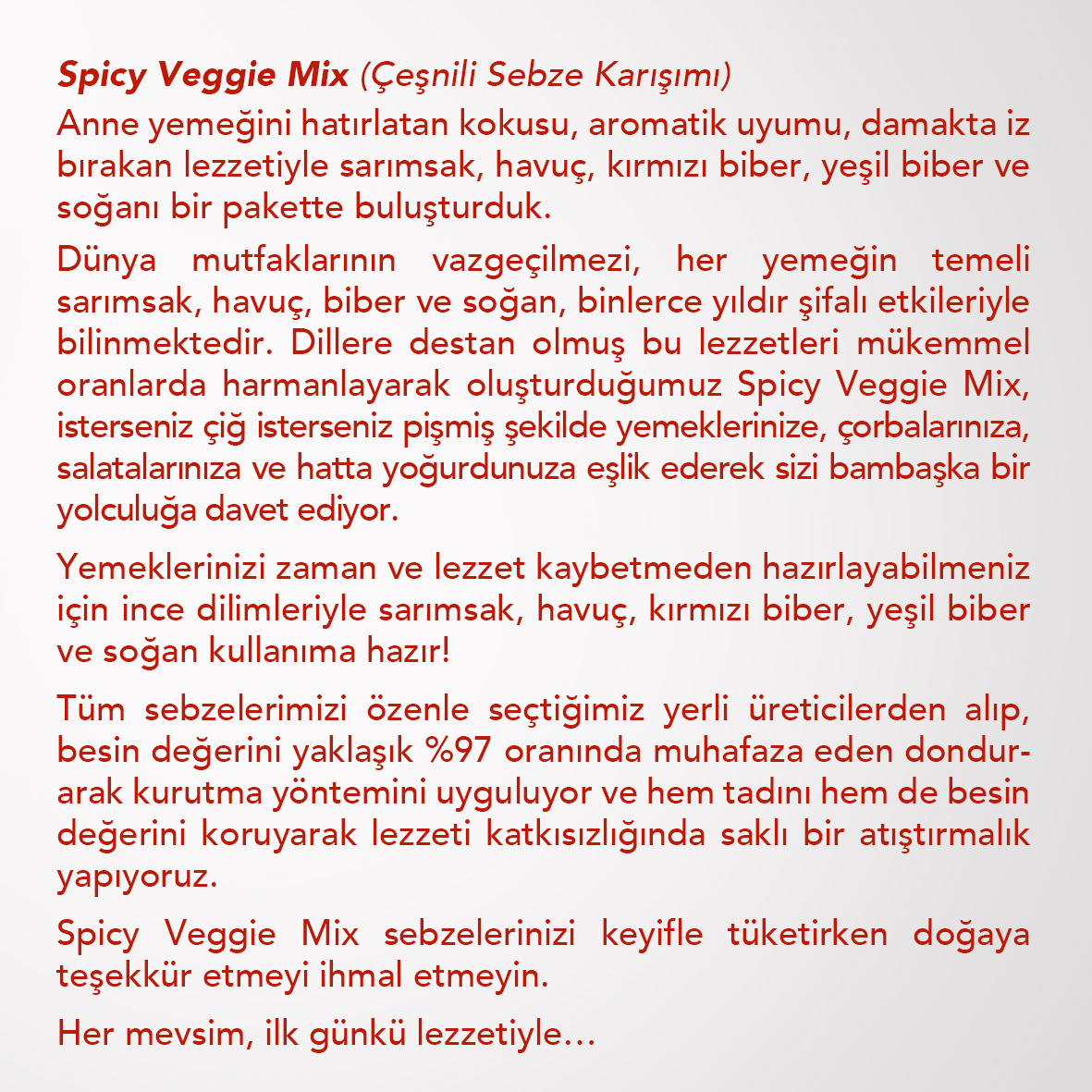 Spicy Veggie Mix (Çeşnili Sebze Karışımı)
Anne yemeğini hatırlatan kokusu, aromatik uyumu, damakta iz bırakan lezzetiyle sarımsak, havuç, kırmızı biber, yeşil biber ve soğanı bir pakette buluşturduk.

Dünya mutfaklarının vazgeçilmezi, her yemeğin temeli sarımsak, havuç, biber ve soğan, binlerce yıldır şifalı etkileriyle bilinmektedir. Dillere destan olmuş bu lezzetleri mükemmel oranlarda harmanlayarak oluşturduğumuz Spicy Veggie Mix, isterseniz çiğ isterseniz pişmiş şekilde yemeklerinize, çorbalarınıza, salatalarınıza ve hatta yoğurdunuza eşlik ederek sizi bambaşka bir yolculuğa davet ediyor.

Yemeklerinizi zaman ve lezzet kaybetmeden hazırlayabilmeniz için ince dilimleriyle sarımsak, havuç, kırmızı biber, yeşil biber ve soğan kullanıma hazır!

Tüm sebzelerimizi özenle seçtiğimiz yerli üreticilerden alıp, besin değerini yaklaşık %97 oranında muhafaza eden dondurarak kurutma yöntemini uyguluyor ve hem tadını hem de besin değerini koruyarak lezzeti katkısızlığında saklı bir atıştırmalık yapıyoruz.

Spicy Veggie Mix sebzelerinizi keyifle tüketirken doğaya teşekkür etmeyi ihmal etmeyin.

Her mevsim, ilk günkü lezzetiyle…